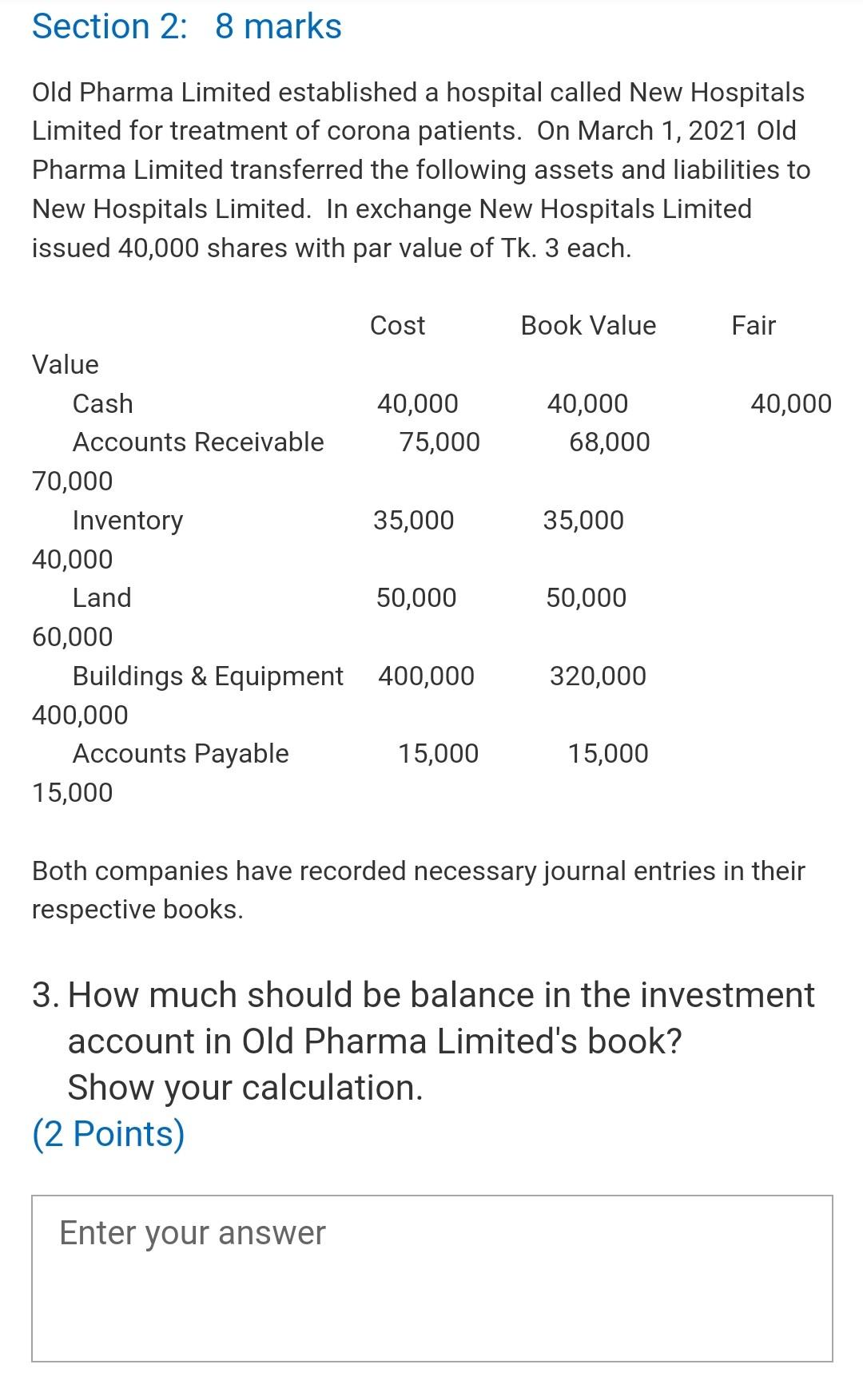 Section 2: 8 marks

Old Pharma Limited established a hospital called New Hospitals Limited for treatment of corona patients. On March 1, 2021 Old Pharma Limited transferred the following assets and liabilities to New Hospitals Limited. In exchange New Hospitals Limited issued 40,000 shares with par value of Tk. 3 each.

| | Cost | Book Value | Fair Value |
|---|---|---|---|
| Cash | 40,000 | 40,000 | 40,000 |
| Accounts Receivable | 75,000 | 68,000 | 70,000 |
| Inventory | 35,000 | 35,000 | 40,000 |
| Land | 50,000 | 50,000 | 60,000 |
| Buildings & Equipment | 400,000 | 320,000 | 400,000 |
| Accounts Payable | 15,000 | 15,000 | 15,000 |

Both companies have recorded necessary journal entries in their respective books.

3. How much should be balance in the investment account in Old Pharma Limited's book? Show your calculation.
(2 Points)

Enter your answer